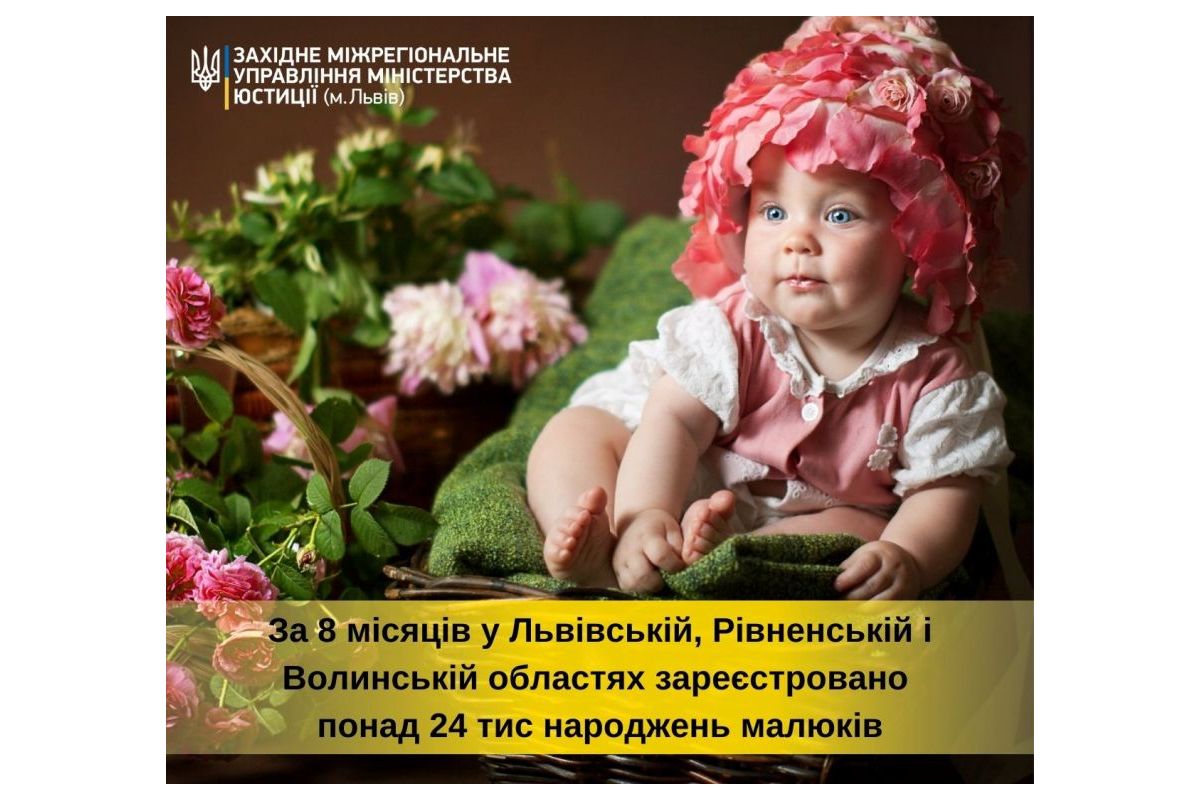 ЗАХІДНЕ МІЖРЕГІОНАЛЬНЕ УПРАВЛІННЯ МІНІСТЕРСТВА ЮСТИЦІЇ (м.Львів)

За 8 місяців у Львівській, Рівненській і Волинській областях зареєстровано понад 24 тис народжень малюків